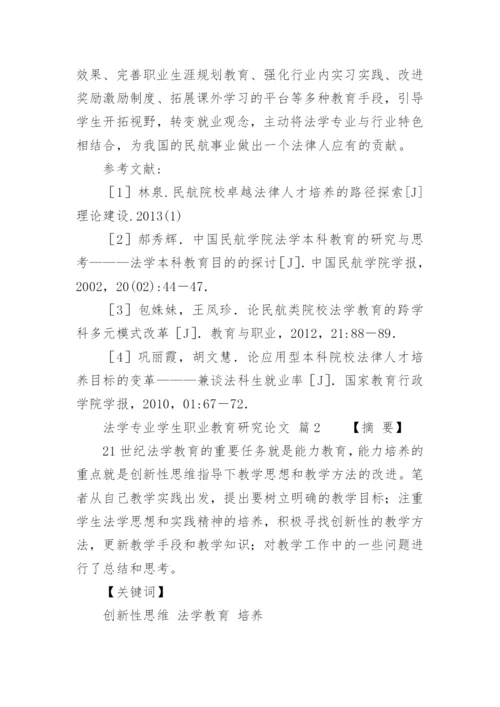 效果、完善职业生涯规划教育、强化行业内实习实践、改进奖励激励制度、拓展课外学习的平台等多种教育手段，引导学生开拓视野，转变就业观念，主动将法学专业与行业特色相结合，为我国的民航事业做出一个法律人应有的贡献。

参考文献：

［1］林泉．民航院校卓越法律人才培养的路径探索[J]理论建设．2013(1)

［2］郝秀辉．中国民航学院法学本科教育的研究与思考———法学本科教育目的的探讨[J]．中国民航学院学报，2002，20(02)：44－47．

［3］包姝妹，王凤珍．论民航类院校法学教育的跨学科多元模式改革［J］．教育与职业，2012，21:88－89．

［4］巩丽霞，胡文慧．论应用型本科院校法律人才培养目标的变革———兼谈法科生就业率［J］．国家教育行政学院学报，2010，01:67－72．

法学专业学生职业教育研究论文 篇2　【摘 要】

21世纪法学教育的重要任务就是能力教育，能力培养的重点就是创新性思维指导下教学思想和教学方法的改进。笔者从自己教学实践出发，提出要树立明确的教学目标；注重学生法学思想和实践精神的培养，积极寻找创新性的教学方法，更新教学手段和教学知识；对教学工作中的一些问题进行了总结和思考。

【关键词】

创新性思维 法学教育 培养